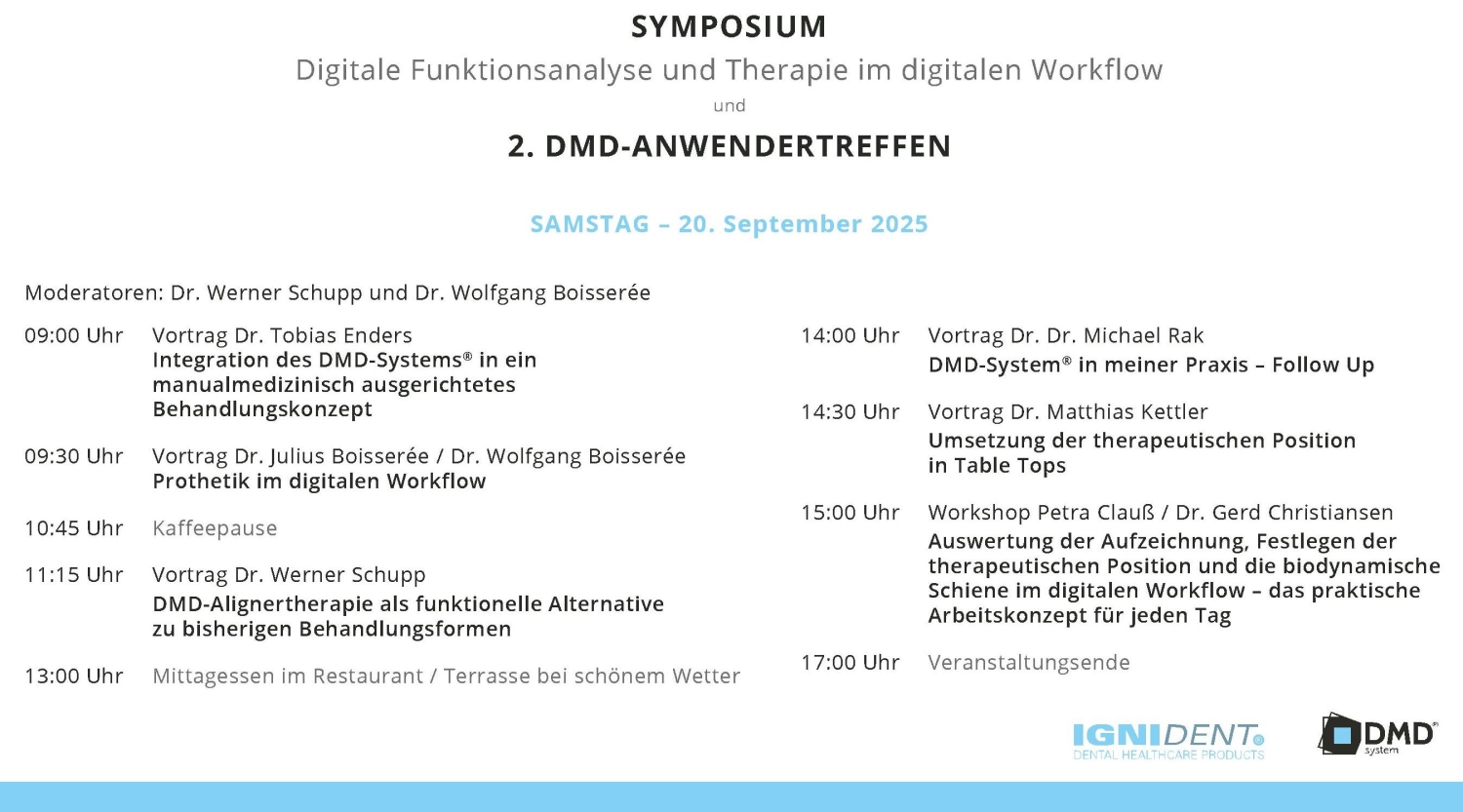 SYMPOSIUM
Digitale Funktionsanalyse und Therapie im digitalen Workflow
und
2. DMD-ANWENDERTREFFEN

SAMSTAG – 20. September 2025

Moderatoren: Dr. Werner Schupp und Dr. Wolfgang Boisserée

09:00 Uhr Vortrag Dr. Tobias Enders
Integration des DMD-Systems® in ein manualmedizinisch ausgerichtetes Behandlungskonzept

09:30 Uhr Vortrag Dr. Julius Boisserée / Dr. Wolfgang Boisserée
Prothetik im digitalen Workflow

10:45 Uhr Kaffeepause

11:15 Uhr Vortrag Dr. Werner Schupp
DMD-Alignertherapie als funktionelle Alternative zu bisherigen Behandlungsformen

13:00 Uhr Mittagessen im Restaurant / Terrasse bei schönem Wetter

14:00 Uhr Vortrag Dr. Dr. Michael Rak
DMD-System® in meiner Praxis – Follow Up

14:30 Uhr Vortrag Dr. Matthias Kettler
Umsetzung der therapeutischen Position in Table Tops

15:00 Uhr Workshop Petra Clauß / Dr. Gerd Christiansen
Auswertung der Aufzeichnung, Festlegen der therapeutischen Position und die biodynamische Schiene im digitalen Workflow – das praktische Arbeitskonzept für jeden Tag

17:00 Uhr Veranstaltungsende

IGNIDENT®
DENTAL HEALTHCARE PRODUCTS

DMD®
system